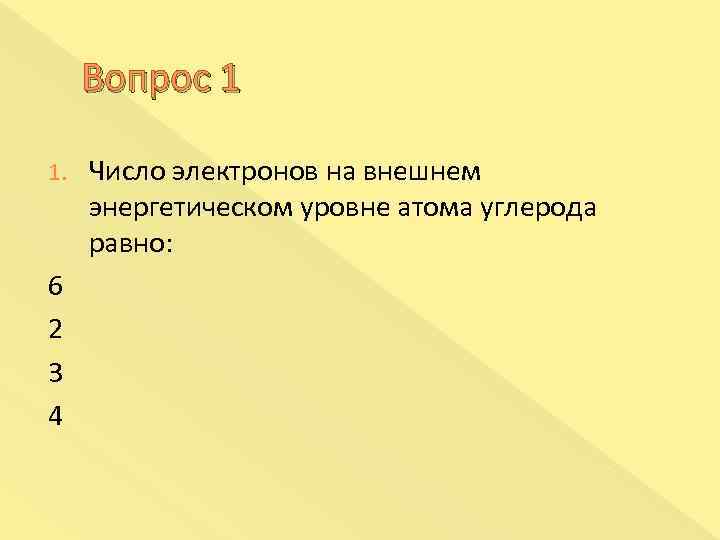 Вопрос 1

1. Число электронов на внешнем энергетическом уровне атома углерода равно:

6

2

3

4